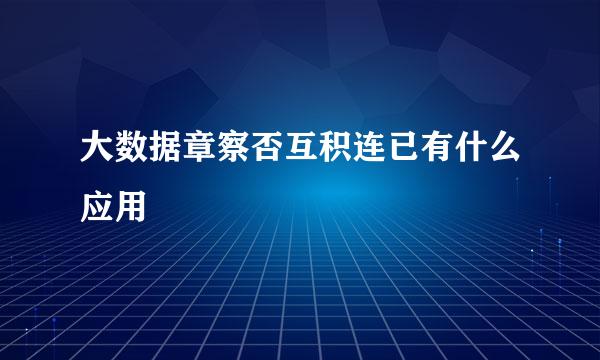 大数据章察否互积连已有什么应用